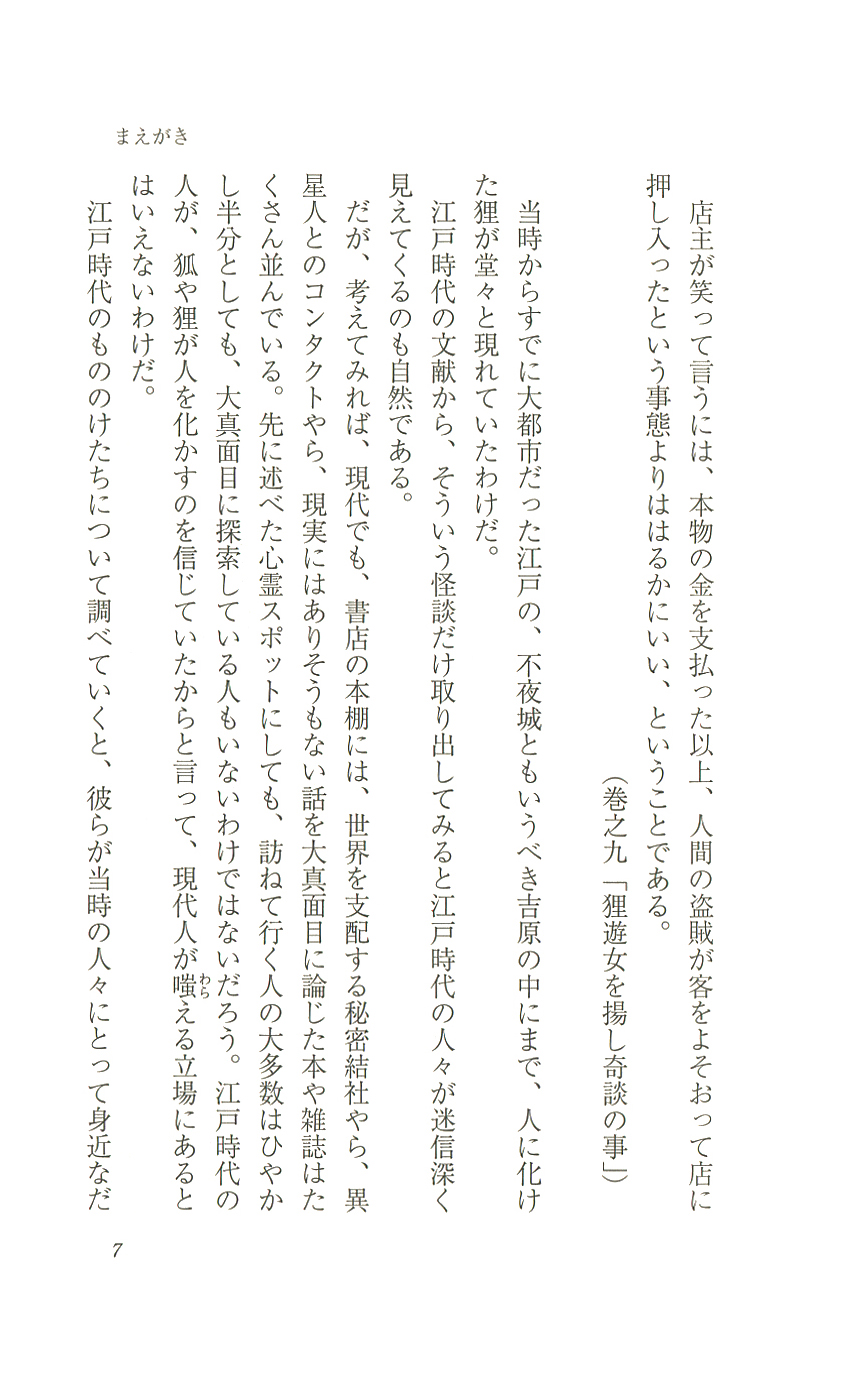 まえがき

店主が笑って言うには、本物の金を支払った以上、人間の盗賊が客をよそおって店に押し入ったという事態よりははるかにいい、ということである。

(巻之九「狸遊女を揚し奇談の事」)

当時からすでに大都市だった江戸の、不夜城ともいうべき吉原の中にまで、人に化けた狸が堂々と現れていたわけだ。

江戸時代の文献から、そういう怪談だけ取り出してみると江戸時代の人々が迷信深く見えてくるのも自然である。

だが、考えてみれば、現代でも、書店の本棚には、世界を支配する秘密結社やら、異星人とのコンタクトやら、現実にはありそうもない話を大真面目に論じた本や雑誌はたくさん並んでいる。先に述べた心霊スポットにしても、訪ねて行く人の大多数はひやかし半分としても、大真面目に探索している人もいないわけではないだろう。江戸時代の人が、狐や狸が人を化かすのを信じていたからと言って、現代人が嗤える立場にあるとはいえないわけだ。

江戸時代のもののけたちについて調べていくと、彼らが当時の人々にとって身近なだ

7